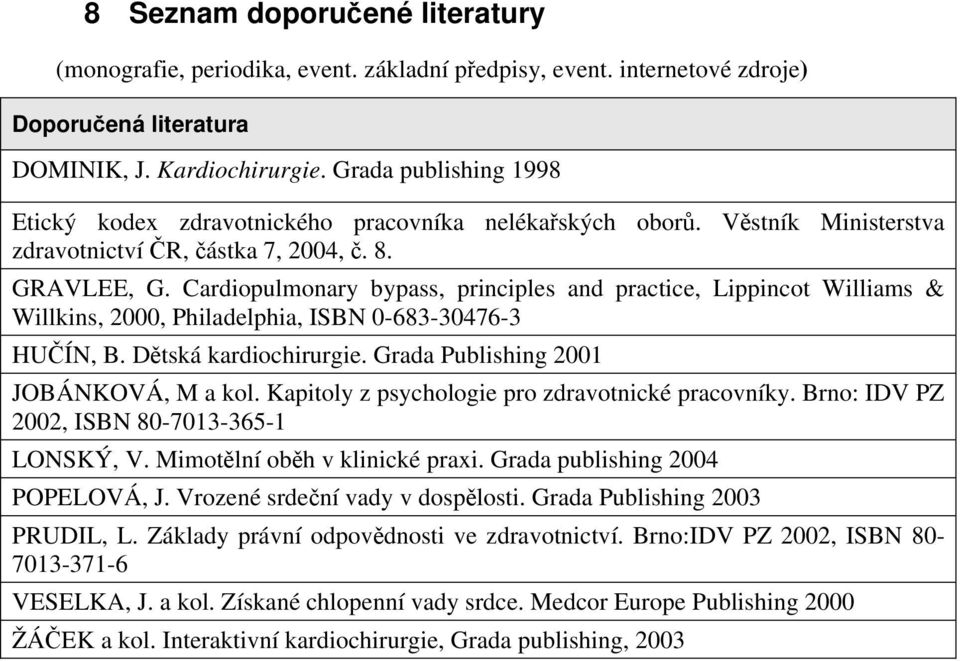 8 Seznam doporučené literatury

(monografie, periodika, event. základní předpisy, event. internetové zdroje)

| Doporučená literatura |
|---|
| DOMINIK, J. Kardiochirurgie. Grada publishing 1998 |
| Etický kodex zdravotnického pracovníka nelékařských oborů. Věstník Ministerstva zdravotnictví ČR, částka 7, 2004, č. 8. |
| GRAVLEE, G. Cardiopulmonary bypass, principles and practice, Lippincot Williams & Willkins, 2000, Philadelphia, ISBN 0-683-30476-3 |
| HUČÍN, B. Dětská kardiochirurgie. Grada Publishing 2001 |
| JOBÁNKOVÁ, M a kol. Kapitoly z psychologie pro zdravotnické pracovníky. Brno: IDV PZ 2002, ISBN 80-7013-365-1 |
| LONSKÝ, V. Mimotělní oběh v klinické praxi. Grada publishing 2004 |
| POPELOVÁ, J. Vrozené srdeční vady v dospělosti. Grada Publishing 2003 |
| PRUDIL, L. Základy právní odpovědnosti ve zdravotnictví. Brno:IDV PZ 2002, ISBN 80-7013-371-6 |
| VESELKA, J. a kol. Získané chlopenní vady srdce. Medcor Europe Publishing 2000 |
| ŽÁČEK a kol. Interaktivní kardiochirurgie, Grada publishing, 2003 |